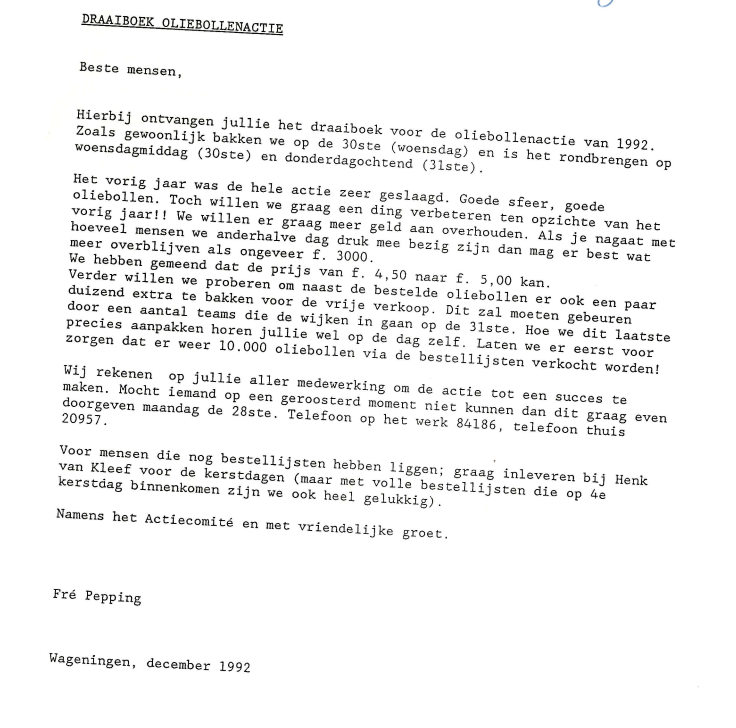 DRAAIBOEK OLIEBOLLENACTIE

Beste mensen,

Hierbij ontvangen jullie het draaiboek voor de oliebollenactie van 1992. Zoals gewoonlijk bakken we op de 30ste (woensdag) en is het rondbrengen op woensdagmiddag (30ste) en donderdagochtend (31ste).

Het vorig jaar was de hele actie zeer geslaagd. Goede sfeer, goede oliebollen. Toch willen we graag een ding verbeteren ten opzichte van het vorig jaar!! We willen er graag meer geld aan overhouden. Als je nagaat met hoeveel mensen we anderhalve dag druk mee bezig zijn dan mag er best wat meer overblijven als ongeveer f. 3000.
We hebben gemeend dat de prijs van f. 4,50 naar f. 5,00 kan.
Verder willen we proberen om naast de bestelde oliebollen er ook een paar duizend extra te bakken voor de vrije verkoop. Dit zal moeten gebeuren door een aantal teams die de wijken in gaan op de 31ste. Hoe we dit laatste precies aanpakken horen jullie wel op de dag zelf. Laten we er eerst voor zorgen dat er weer 10.000 oliebollen via de bestellijsten verkocht worden!

Wij rekenen op jullie aller medewerking om de actie tot een succes te maken. Mocht iemand op een geroosterd moment niet kunnen dan dit graag even doorgeven maandag de 28ste. Telefoon op het werk 84186, telefoon thuis 20957.

Voor mensen die nog bestellijsten hebben liggen; graag inleveren bij Henk van Kleef voor de kerstdagen (maar met volle bestellijsten die op 4e kerstdag binnenkomen zijn we ook heel gelukkig).

Namens het Actiecomité en met vriendelijke groet.

Fré Pepping

Wageningen, december 1992